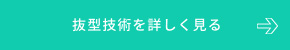 抜型技術を詳しく見る